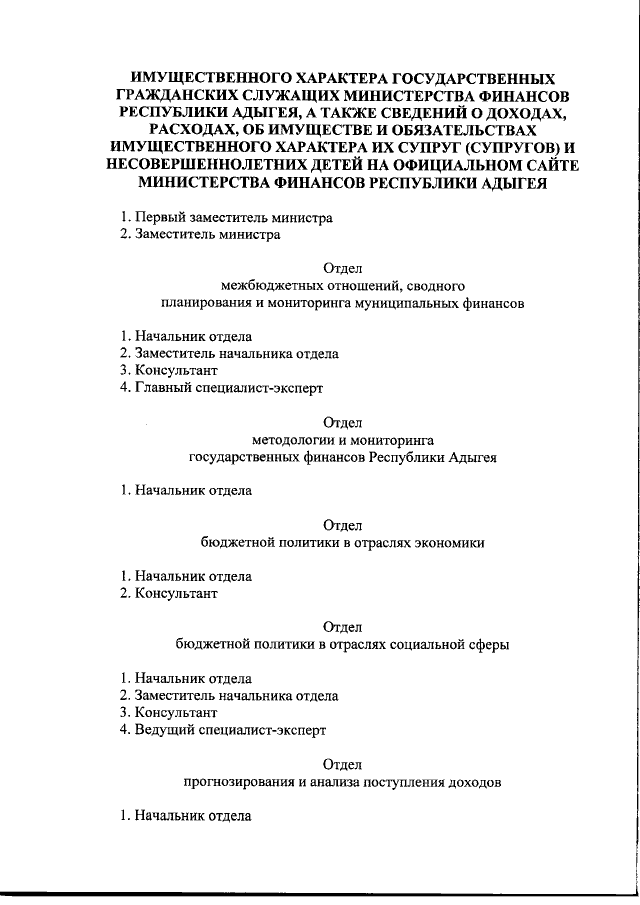 ИМУЩЕСТВЕННОГО ХАРАКТЕРА ГОСУДАРСТВЕННЫХ ГРАЖДАНСКИХ СЛУЖАЩИХ МИНИСТЕРСТВА ФИНАНСОВ РЕСПУБЛИКИ АДЫГЕЯ, А ТАКЖЕ СВЕДЕНИЙ О ДОХОДАХ, РАСХОДАХ, ОБ ИМУЩЕСТВЕ И ОБЯЗАТЕЛЬСТВАХ ИМУЩЕСТВЕННОГО ХАРАКТЕРА ИХ СУПРУГ (СУПРУГОВ) И НЕСОВЕРШЕННОЛЕТНИХ ДЕТЕЙ НА ОФИЦИАЛЬНОМ САЙТЕ МИНИСТЕРСТВА ФИНАНСОВ РЕСПУБЛИКИ АДЫГЕЯ

1. Первый заместитель министра
2. Заместитель министра

Отдел
межбюджетных отношений, сводного планирования и мониторинга муниципальных финансов

1. Начальник отдела
2. Заместитель начальника отдела
3. Консультант
4. Главный специалист-эксперт

Отдел
методологии и мониторинга государственных финансов Республики Адыгея

1. Начальник отдела

Отдел
бюджетной политики в отраслях экономики

1. Начальник отдела
2. Консультант

Отдел
бюджетной политики в отраслях социальной сферы

1. Начальник отдела
2. Заместитель начальника отдела
3. Консультант
4. Ведущий специалист-эксперт

Отдел
прогнозирования и анализа поступления доходов

1. Начальник отдела